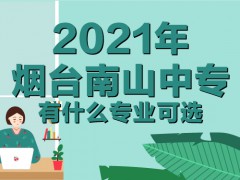 2021年
烟台南山中专
有什么专业可选